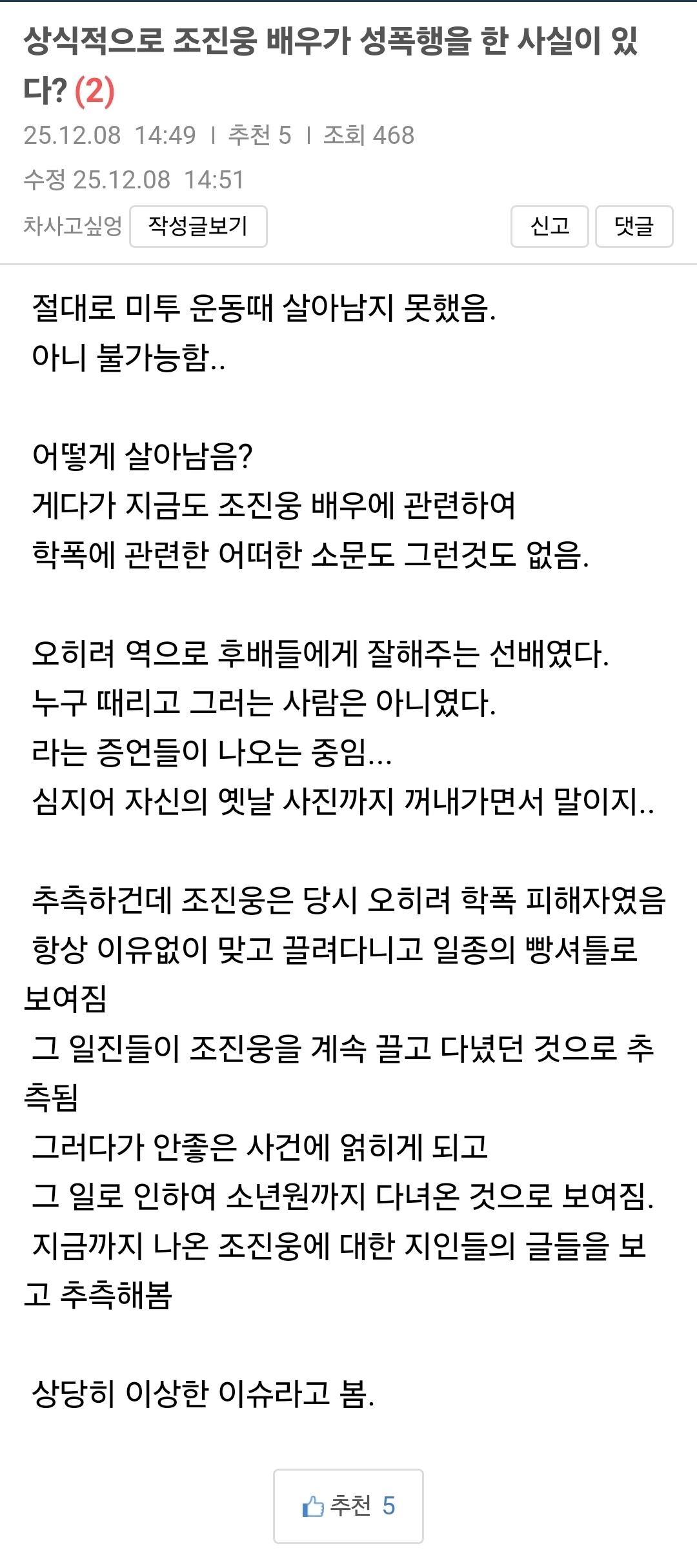 상식적으로 조진웅 배우가 성폭행을 한 사실이 있다? (2)

25.12.08 14:49 | 추천 5 | 조회 468

수정 25.12.08 14:51

차사고싶엉 작성글보기 신고 댓글

절대로 미투 운동때 살아남지 못했음.
아니 불가능함..

어떻게 살아남음?
게다가 지금도 조진웅 배우에 관련하여
학폭에 관련한 어떠한 소문도 그런것도 없음.

오히려 역으로 후배들에게 잘해주는 선배였다.
누구 때리고 그러는 사람은 아니였다.
라는 증언들이 나오는 중임...
심지어 자신의 옛날 사진까지 꺼내가면서 말이지..

추측하건데 조진웅은 당시 오히려 학폭 피해자였음
항상 이유없이 맞고 끌려다니고 일종의 빵셔틀로 보여짐
그 일진들이 조진웅을 계속 끌고 다녔던 것으로 추측됨
그러다가 안좋은 사건에 얽히게 되고
그 일로 인하여 소년원까지 다녀온 것으로 보여짐.
지금까지 나온 조진웅에 대한 지인들의 글들을 보고 추측해봄

상당히 이상한 이슈라고 봄.

추천 5